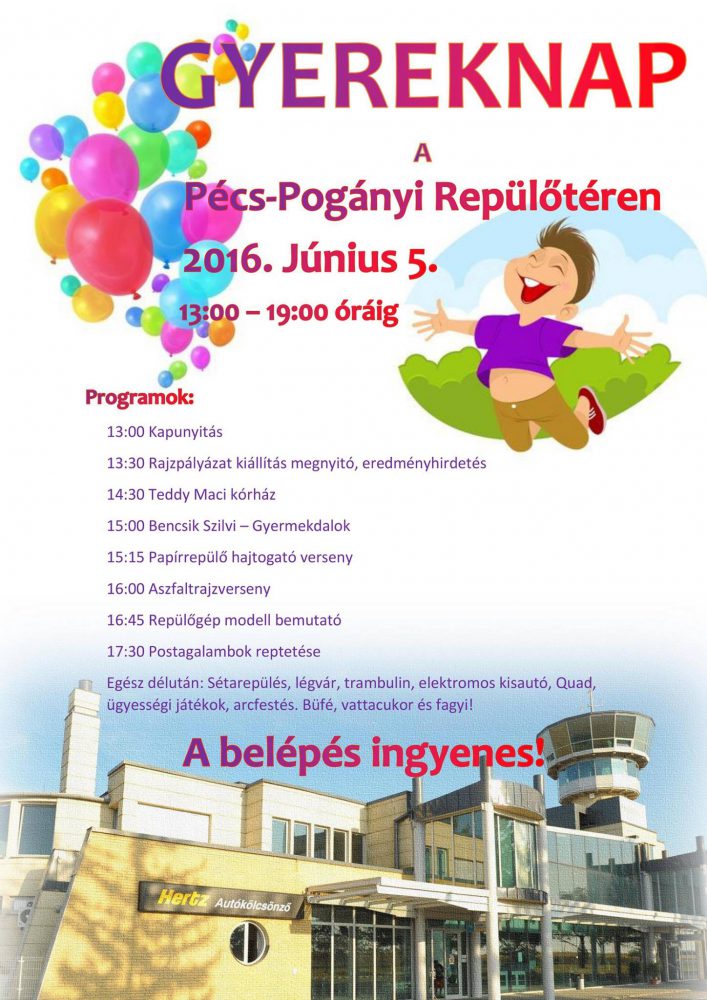 GYEREKNAP

A

Pécs-Pogányi Repülőtéren

2016. Június 5.

13:00 – 19:00 óráig

Programok:

13:00 Kapunyitás

13:30 Rajzpályázat kiállítás megnyitó, eredményhirdetés

14:30 Teddy Maci kórház

15:00 Bencsik Szilvi – Gyermekdalok

15:15 Papírrepülő hajtogató verseny

16:00 Aszfaltrajzverseny

16:45 Repülőgép modell bemutató

17:30 Postagalambok reptetése

Egész délután: Sétarepülés, légvár, trambulin, elektromos kisautó, Quad, ügyességi játékok, arcfestés. Büfé, vattacukor és fagyi!

A belépés ingyenes!

Hertz Autókölcsönző